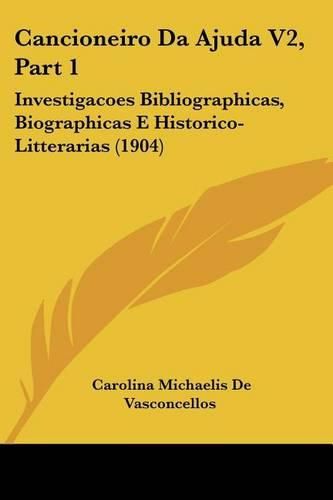 Cancioneiro Da Ajuda V2, Part 1

Investigacoes Bibliographicas, Biographicas E Historico-Litterarias (1904)

Carolina Michaelis De Vasconcellos